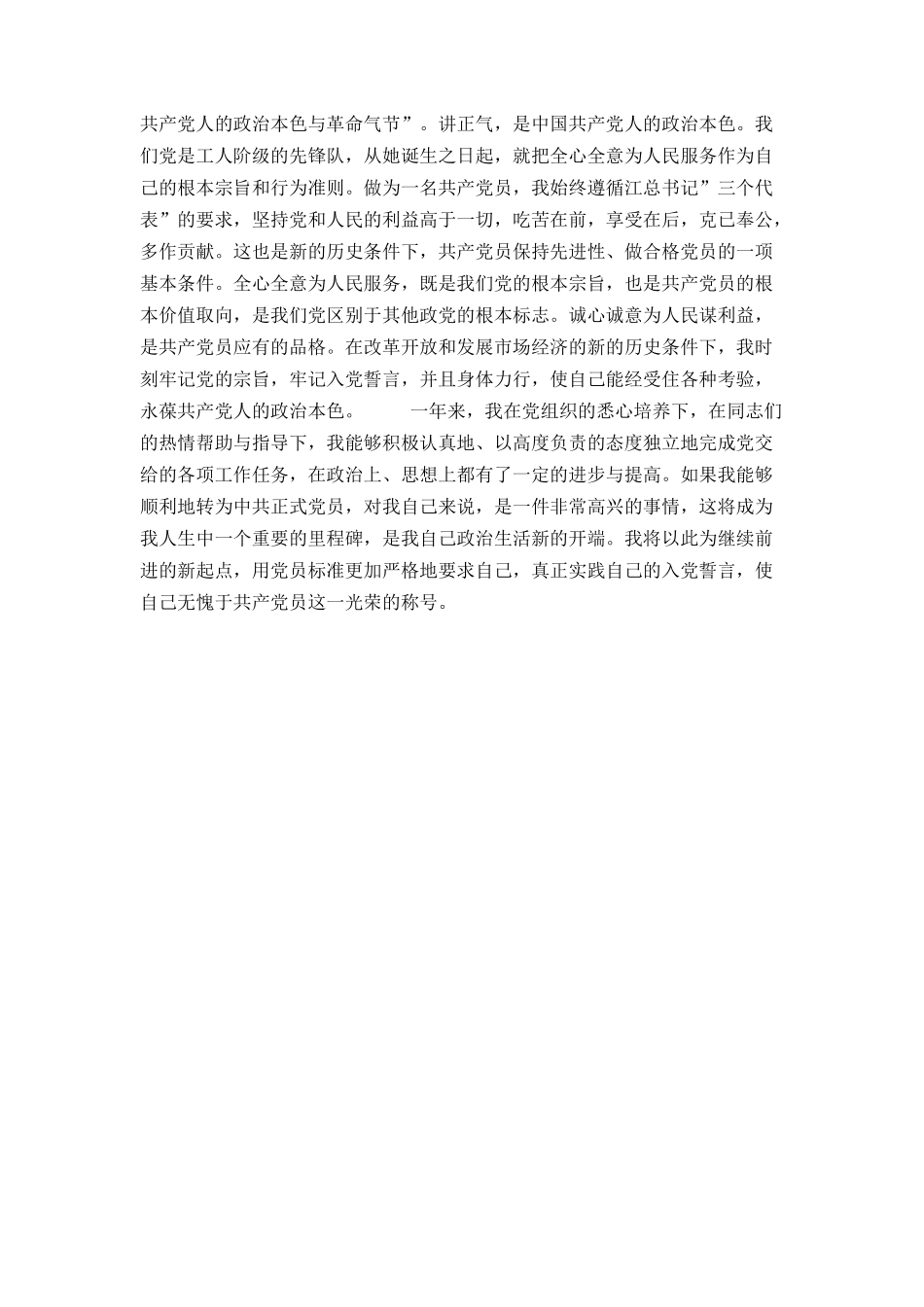 共产党人的政治本色与革命气节”。讲正气，是中国共产党人的政治本色。我们党是工人阶级的先锋队，从她诞生之日起，就把全心全意为人民服务作为自己的根本宗旨和行为准则。做为一名共产党员，我始终遵循江总书记”三个代表”的要求，坚持党和人民的利益高于一切，吃苦在前，享受在后，克己奉公，多作贡献。这也是新的历史条件下，共产党员保持先进性、做合格党员的一项基本条件。全心全意为人民服务，既是我们党的根本宗旨，也是共产党员的根本价值取向，是我们党区别于其他政党的根本标志。诚心诚意为人民谋利益，是共产党员应有的品格。在改革开放和发展市场经济的新的历史条件下，我时刻牢记党的宗旨，牢记入党誓言，并且身体力行，使自己能经受住各种考验，永葆共产党人的政治本色。　　一年来，我在党组织的悉心培养下，在同志们的热情帮助与指导下，我能够积极认真地、以高度负责的态度独立地完成党交给的各项工作任务，在政治上、思想上都有了一定的进步与提高。如果我能够顺利地转为中共正式党员，对我自己来说，是一件非常高兴的事情，这将成为我人生中一个重要的里程碑，是我自己政治生活新的开端。我将以此为继续前进的新起点，用党员标准更加严格地要求自己，真正实践自己的入党誓言，使自己无愧于共产党员这一光荣的称号。